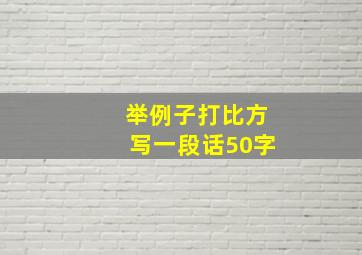 举例子打比方
写一段话50字